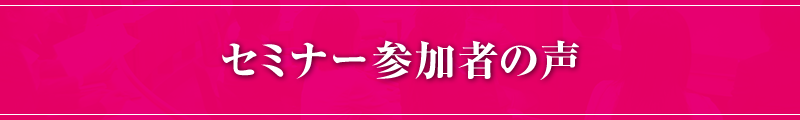 セミナー参加者の声